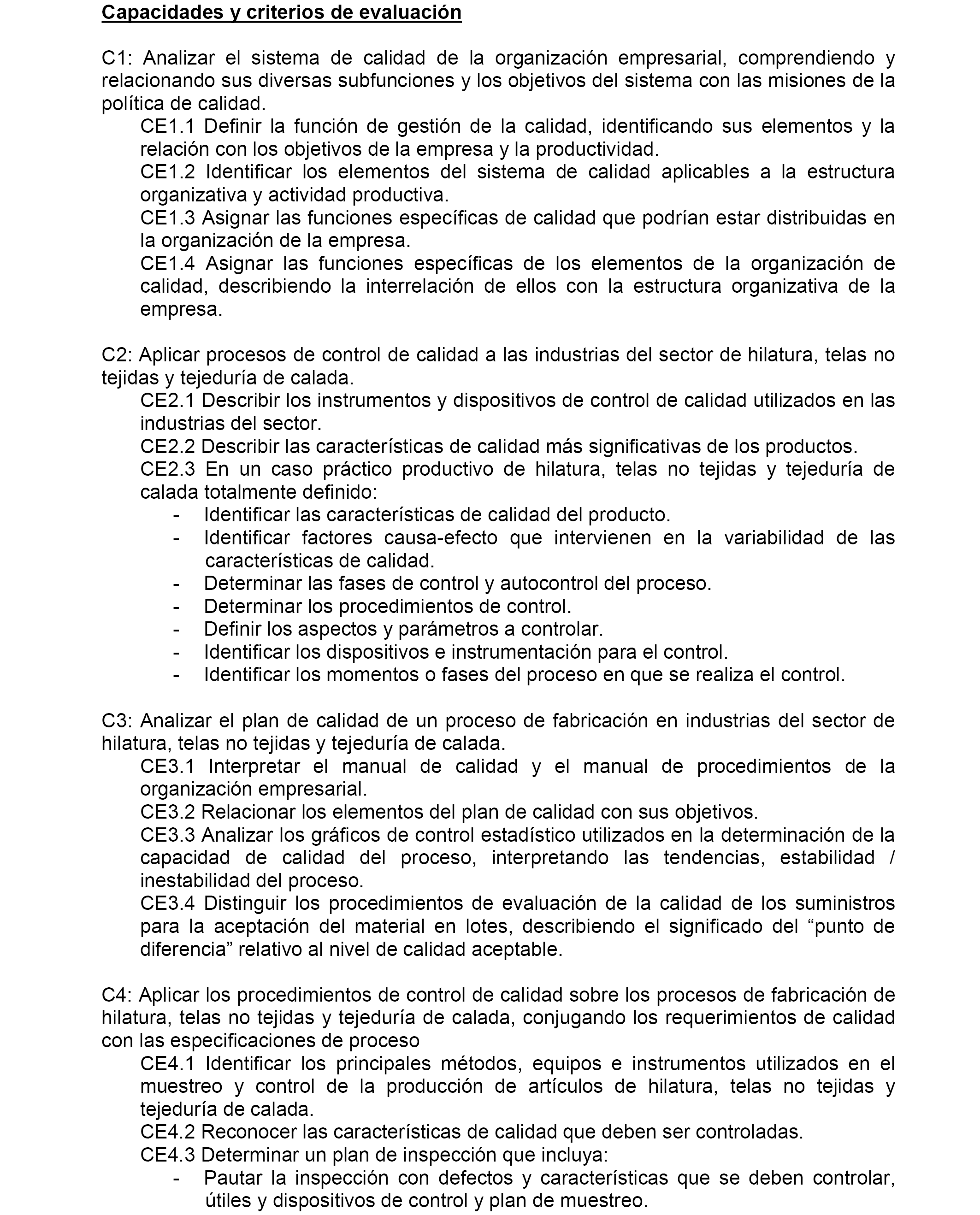 Capacidades y criterios de evaluación

C1: Analizar el sistema de calidad de la organización empresarial, comprendiendo y relacionando sus diversas subfunciones y los objetivos del sistema con las misiones de la política de calidad.

CE1.1 Definir la función de gestión de la calidad, identificando sus elementos y la relación con los objetivos de la empresa y la productividad.

CE1.2 Identificar los elementos del sistema de calidad aplicables a la estructura organizativa y actividad productiva.

CE1.3 Asignar las funciones específicas de calidad que podrían estar distribuidas en la organización de la empresa.

CE1.4 Asignar las funciones específicas de los elementos de la organización de calidad, describiendo la interrelación de ellos con la estructura organizativa de la empresa.

C2: Aplicar procesos de control de calidad a las industrias del sector de hilatura, telas no tejidas y tejeduría de calada.

CE2.1 Describir los instrumentos y dispositivos de control de calidad utilizados en las industrias del sector.

CE2.2 Describir las características de calidad más significativas de los productos.

CE2.3 En un caso práctico productivo de hilatura, telas no tejidas y tejeduría de calada totalmente definido:

- Identificar las características de calidad del producto.
- Identificar factores causa-efecto que intervienen en la variabilidad de las características de calidad.
- Determinar las fases de control y autocontrol del proceso.
- Determinar los procedimientos de control.
- Definir los aspectos y parámetros a controlar.
- Identificar los dispositivos e instrumentación para el control.
- Identificar los momentos o fases del proceso en que se realiza el control.

C3: Analizar el plan de calidad de un proceso de fabricación en industrias del sector de hilatura, telas no tejidas y tejeduría de calada.

CE3.1 Interpretar el manual de calidad y el manual de procedimientos de la organización empresarial.

CE3.2 Relacionar los elementos del plan de calidad con sus objetivos.

CE3.3 Analizar los gráficos de control estadístico utilizados en la determinación de la capacidad de calidad del proceso, interpretando las tendencias, estabilidad / inestabilidad del proceso.

CE3.4 Distinguir los procedimientos de evaluación de la calidad de los suministros para la aceptación del material en lotes, describiendo el significado del “punto de diferencia” relativo al nivel de calidad aceptable.

C4: Aplicar los procedimientos de control de calidad sobre los procesos de fabricación de hilatura, telas no tejidas y tejeduría de calada, conjugando los requerimientos de calidad con las especificaciones de proceso

CE4.1 Identificar los principales métodos, equipos e instrumentos utilizados en el muestreo y control de la producción de artículos de hilatura, telas no tejidas y tejeduría de calada.

CE4.2 Reconocer las características de calidad que deben ser controladas.

CE4.3 Determinar un plan de inspección que incluya:

- Pautar la inspección con defectos y características que se deben controlar, útiles y dispositivos de control y plan de muestreo.